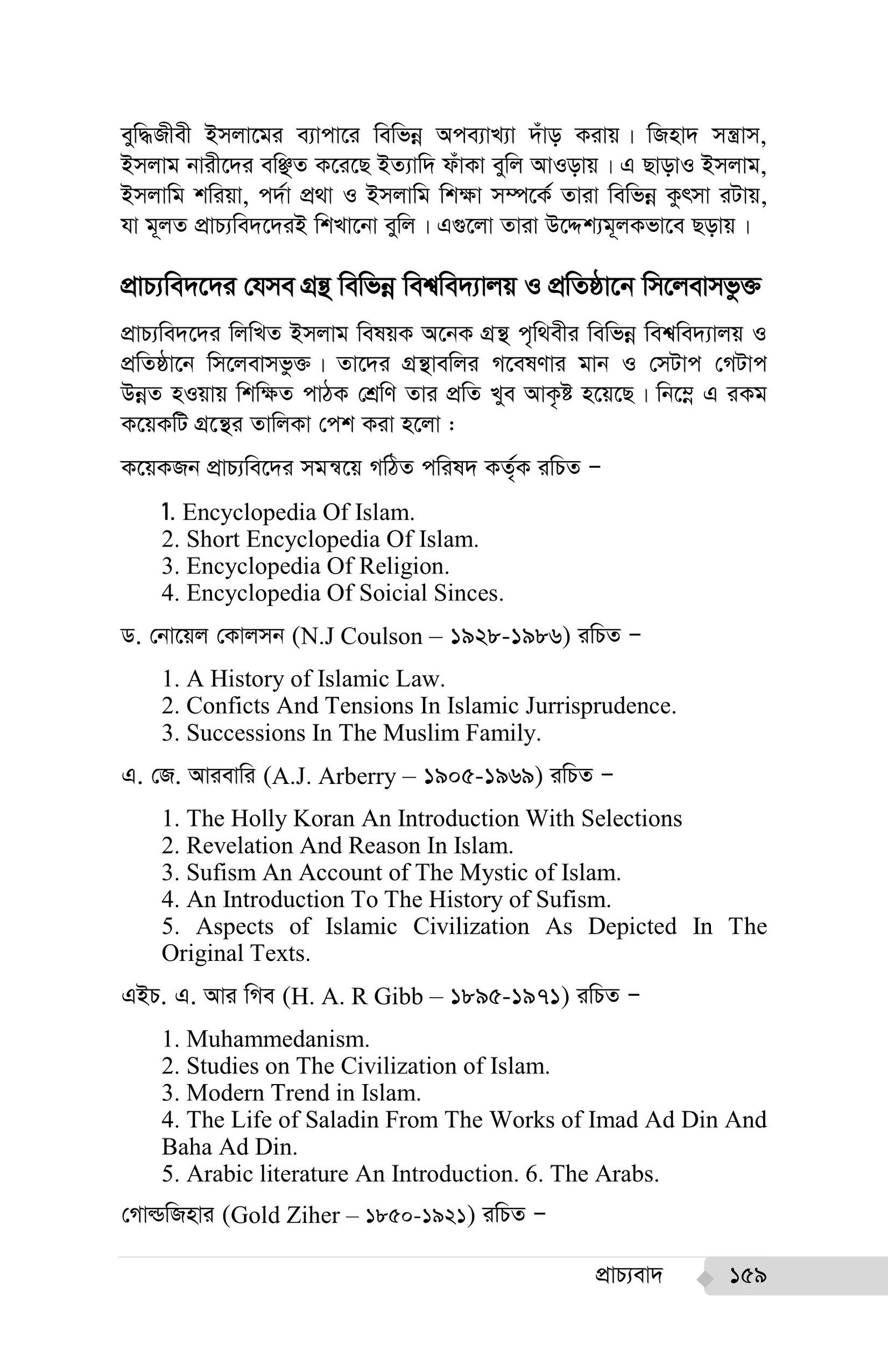 বুদ্ধিজীবী ইসলামের ব্যাপারে বিভিন্ন অপব্যাখ্যা দাঁড় করায়। জিহাদ সন্ত্রাস, ইসলাম নারীদের বঞ্চিত করেছে ইত্যাদি ফাঁকা বুলি আওড়ায়। এ ছাড়াও ইসলাম, ইসলামি শরিয়া, পর্দা প্রথা ও ইসলামি শিক্ষা সম্পর্কে তারা বিভিন্ন কুৎসা রটায়, যা মূলত প্রাচ্যবিদদেরই শিখানো বুলি। এগুলো তারা উদ্দেশ্যমূলকভাবে ছড়ায়।

প্রাচ্যবিদদের যেসব গ্রন্থ বিভিন্ন বিশ্ববিদ্যালয় ও প্রতিষ্ঠানে সিলেবাসভুক্ত

প্রাচ্যবিদদের লিখিত ইসলাম বিষয়ক অনেক গ্রন্থ পৃথিবীর বিভিন্ন বিশ্ববিদ্যালয় ও প্রতিষ্ঠানে সিলেবাসভুক্ত। তাদের গ্রন্থাবলির গবেষণার মান ও সেটাপ গেটাপ উন্নত হওয়ায় শিক্ষিত পাঠক শ্রেণি তার প্রতি খুব আকৃষ্ট হয়েছে। নিম্নে এ রকম কয়েকটি গ্রন্থের তালিকা পেশ করা হলো :

কয়েকজন প্রাচ্যবিদের সমন্বয়ে গঠিত পরিষদ কর্তৃক রচিত –

1. Encyclopedia Of Islam.
2. Short Encyclopedia Of Islam.
3. Encyclopedia Of Religion.
4. Encyclopedia Of Soicial Sinces.

ড. নোয়েল কোলসন (N.J Coulson – ১৯২৮-১৯৮৬) রচিত –

1. A History of Islamic Law.
2. Conficts And Tensions In Islamic Jurrisprudence.
3. Successions In The Muslim Family.

এ. জে. আরবারি (A.J. Arberry – ১৯০৫-১৯৬৯) রচিত –

1. The Holly Koran An Introduction With Selections
2. Revelation And Reason In Islam.
3. Sufism An Account of The Mystic of Islam.
4. An Introduction To The History of Sufism.
5. Aspects of Islamic Civilization As Depicted In The Original Texts.

এইচ. এ. আর গিব (H. A. R Gibb – ১৮৯৫-১৯৭১) রচিত –

1. Muhammedanism.
2. Studies on The Civilization of Islam.
3. Modern Trend in Islam.
4. The Life of Saladin From The Works of Imad Ad Din And Baha Ad Din.
5. Arabic literature An Introduction. 6. The Arabs.

গোল্ডজিহার (Gold Ziher – ১৮৫০-১৯২১) রচিত –

প্রাচ্যবাদ ১৫৯